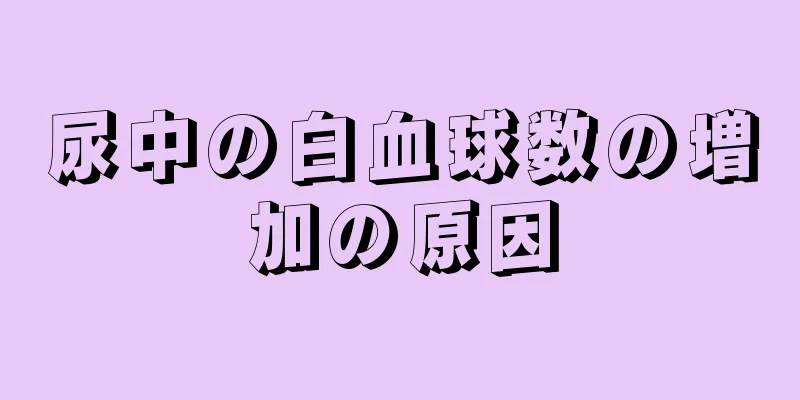 尿中の白血球数の増加の原因